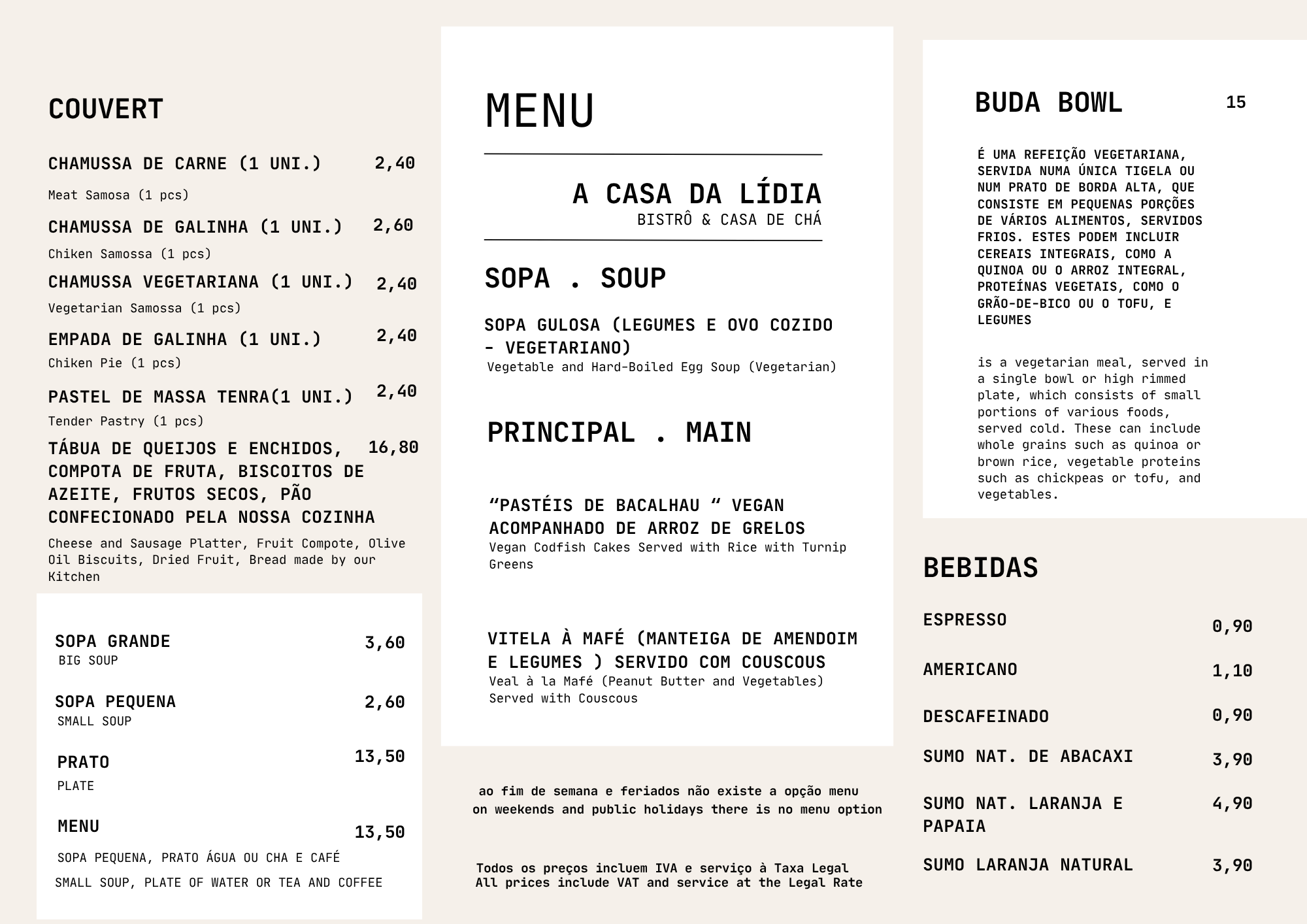 COUVERT

CHAMUSSA DE CARNE (1 UNI.) 2,40
Meat Samosa (1 pcs)

CHAMUSSA DE GALINHA (1 UNI.) 2,60
Chiken Samossa (1 pcs)

CHAMUSSA VEGETARIANA (1 UNI.) 2,40
Vegetarian Samossa (1 pcs)

EMPADA DE GALINHA (1 UNI.) 2,40
Chiken Pie (1 pcs)

PASTEL DE MASSA TENRA(1 UNI.) 2,40
Tender Pastry (1 pcs)

TÁBUA DE QUEIJOS E ENCHIDOS, COMPOTA DE FRUTA, BISCOITOS DE AZEITE, FRUTOS SECOS, PÃO CONFECIONADO PELA NOSSA COZINHA 16,80
Cheese and Sausage Platter, Fruit Compote, Olive Oil Biscuits, Dried Fruit, Bread made by our Kitchen

SOPA GRANDE 3,60
BIG SOUP

SOPA PEQUENA 2,60
SMALL SOUP

PRATO 13,50
PLATE

MENU 13,50
SOPA PEQUENA, PRATO ÁGUA OU CHA E CAFÉ
SMALL SOUP, PLATE OF WATER OR TEA AND COFFEE

MENU

A CASA DA LÍDIA
BISTRÔ & CASA DE CHÁ

SOPA . SOUP

SOPA GULOSA (LEGUMES E OVO COZIDO - VEGETARIANO)
Vegetable and Hard-Boiled Egg Soup (Vegetarian)

PRINCIPAL . MAIN

“PASTÉIS DE BACALHAU “ VEGAN ACOMPANHADO DE ARROZ DE GRELOS
Vegan Codfish Cakes Served with Rice with Turnip Greens

VITELA À MAFÉ (MANTEIGA DE AMENDOIM E LEGUMES ) SERVIDO COM COUSCOUS
Veal à la Mafé (Peanut Butter and Vegetables) Served with Couscous

ao fim de semana e feriados não existe a opção menu
on weekends and public holidays there is no menu option

Todos os preços incluem IVA e serviço à Taxa Legal
All prices include VAT and service at the Legal Rate

BUDA BOWL 15

É UMA REFEIÇÃO VEGETARIANA, SERVIDA NUMA ÚNICA TIGELA OU NUM PRATO DE BORDA ALTA, QUE CONSISTE EM PEQUENAS PORÇÕES DE VÁRIOS ALIMENTOS, SERVIDOS FRIOS. ESTES PODEM INCLUIR CEREAIS INTEGRAIS, COMO A QUINOA OU O ARROZ INTEGRAL, PROTEÍNAS VEGETAIS, COMO O GRÃO-DE-BICO OU O TOFU, E LEGUMES

is a vegetarian meal, served in a single bowl or high rimmed plate, which consists of small portions of various foods, served cold. These can include whole grains such as quinoa or brown rice, vegetable proteins such as chickpeas or tofu, and vegetables.

BEBIDAS

ESPRESSO 0,90

AMERICANO 1,10

DESCAFEINADO 0,90

SUMO NAT. DE ABACAXI 3,90

SUMO NAT. LARANJA E PAPAIA 4,90

SUMO LARANJA NATURAL 3,90